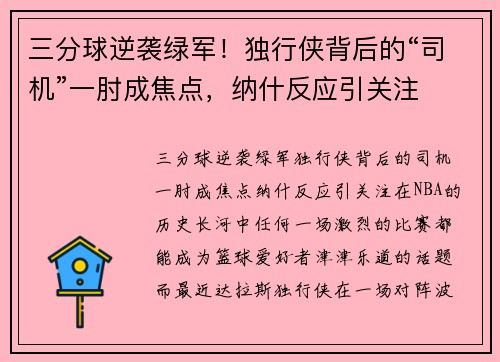 三分球逆袭绿军！独行侠背后的“司机”一肘成焦点，纳什反应引关注

三分球逆袭绿军独行侠背后的司机一肘成焦点纳什反应引关注在NBA的历史长河中任何一场激烈的比赛都能成为篮球爱好者津津乐道的话题而最近达拉斯独行侠在一场对阵波